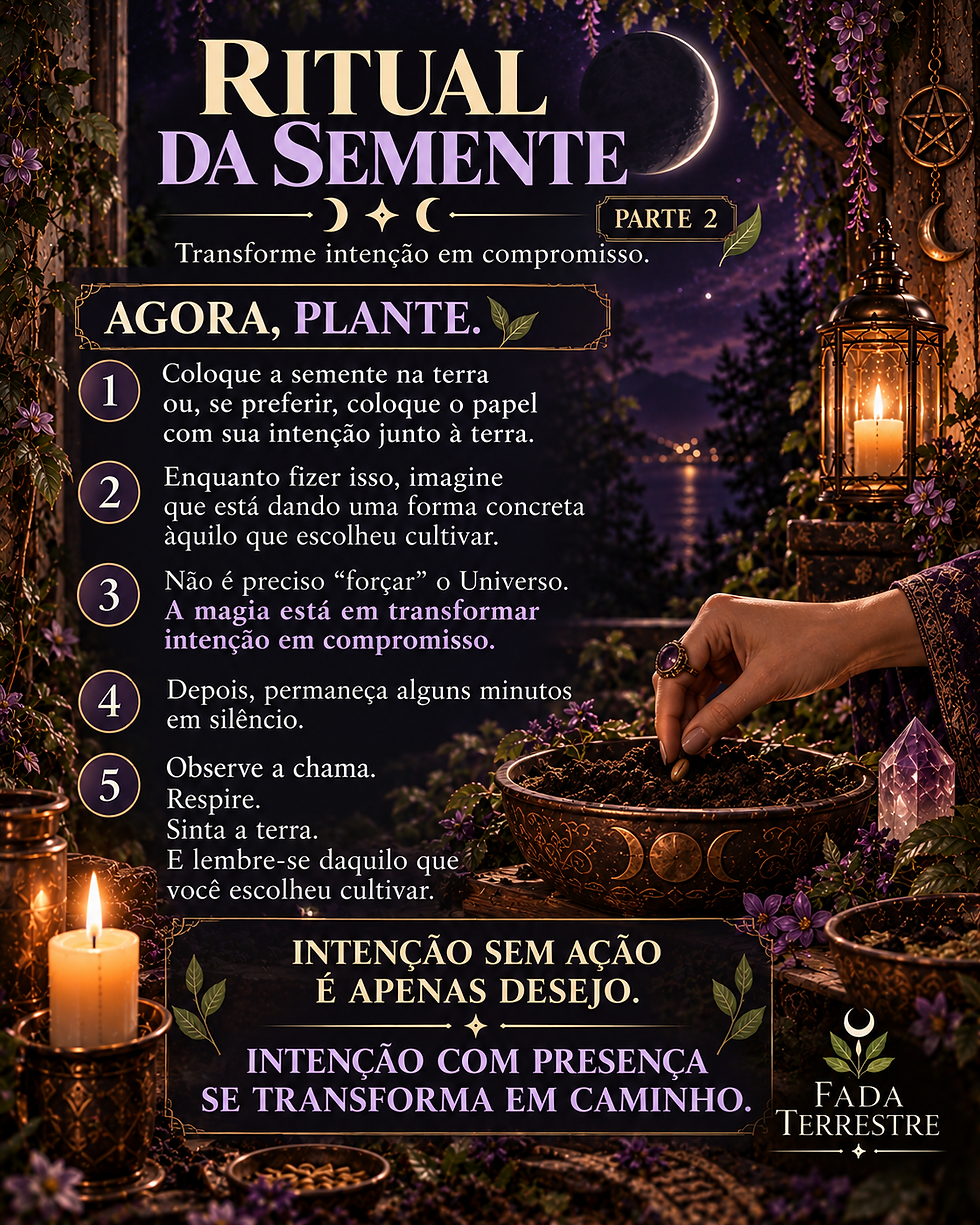 RITUAL
DA SEMENTE

PARTE 2

Transforme intenção em compromisso.

AGORA, PLANTE.

1 Coloque a semente na terra ou, se preferir, coloque o papel com sua intenção junto à terra.

2 Enquanto fizer isso, imagine que está dando uma forma concreta àquilo que escolheu cultivar.

3 Não é preciso "forçar" o Universo. A magia está em transformar intenção em compromisso.

4 Depois, permaneça alguns minutos em silêncio.

5 Observe a chama.
Respire.
Sinta a terra.
E lembre-se daquilo que você escolheu cultivar.

INTENÇÃO SEM AÇÃO
É APENAS DESEJO.

INTENÇÃO COM PRESENÇA
SE TRANSFORMA EM CAMINHO.

FADA
TERRESTRE